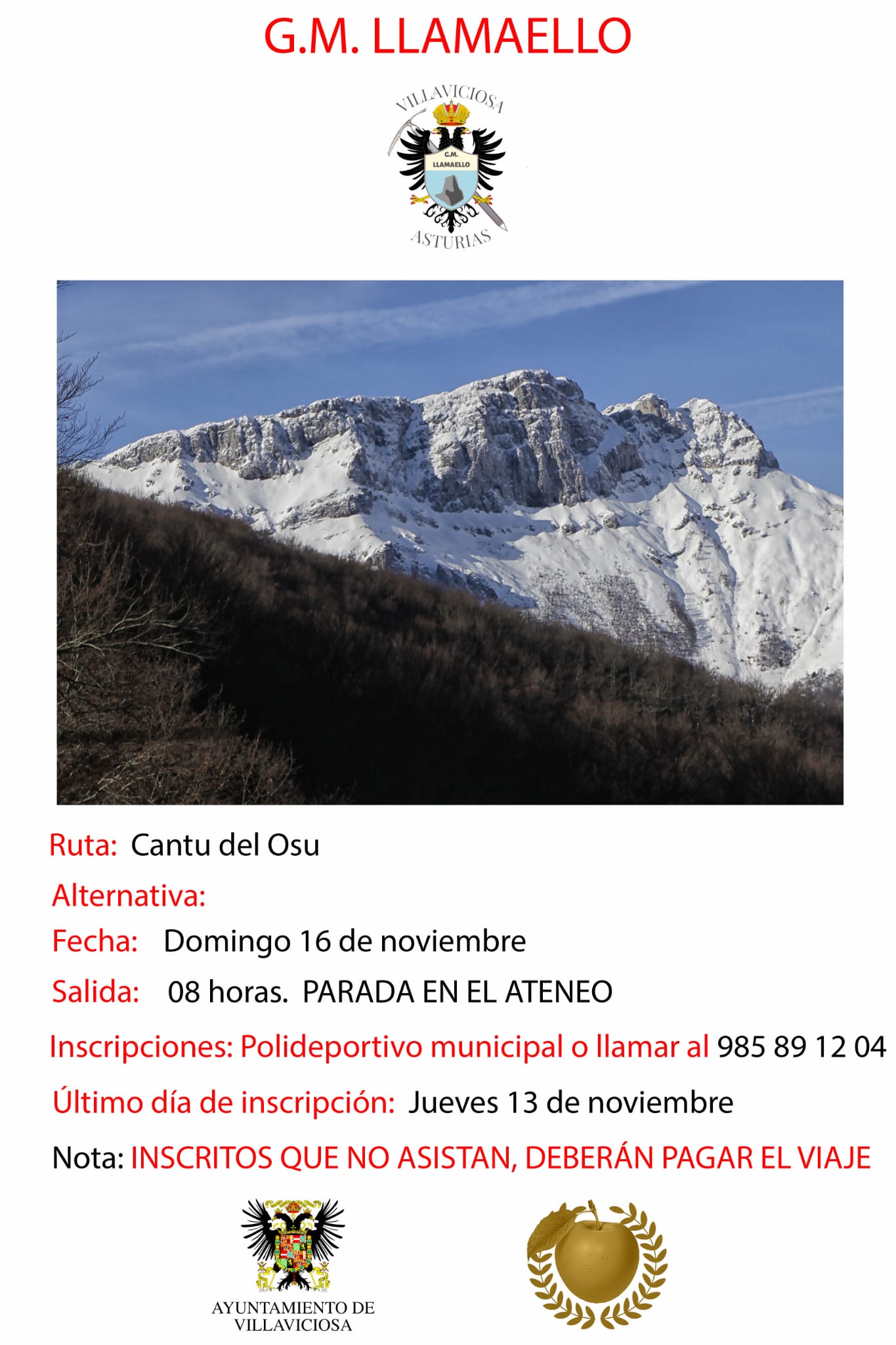 G.M. LLAMAELLO

VILLAVICIOSA
G.M.
LLAMAELLO
ASTURIAS

Ruta: Cantu del Osu

Alternativa:

Fecha: Domingo 16 de noviembre

Salida: 08 horas. PARADA EN EL ATENEO

Inscripciones: Polideportivo municipal o llamar al 985 89 12 04

Último día de inscripción: Jueves 13 de noviembre

Nota: INSCRITOS QUE NO ASISTAN, DEBERÁN PAGAR EL VIAJE

AYUNTAMIENTO DE
VILLAVICIOSA